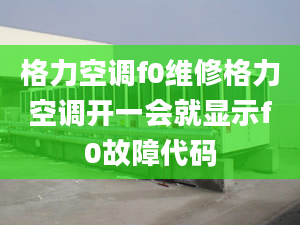 格力空调f0维修格力空调开一会就显示f0故障代码